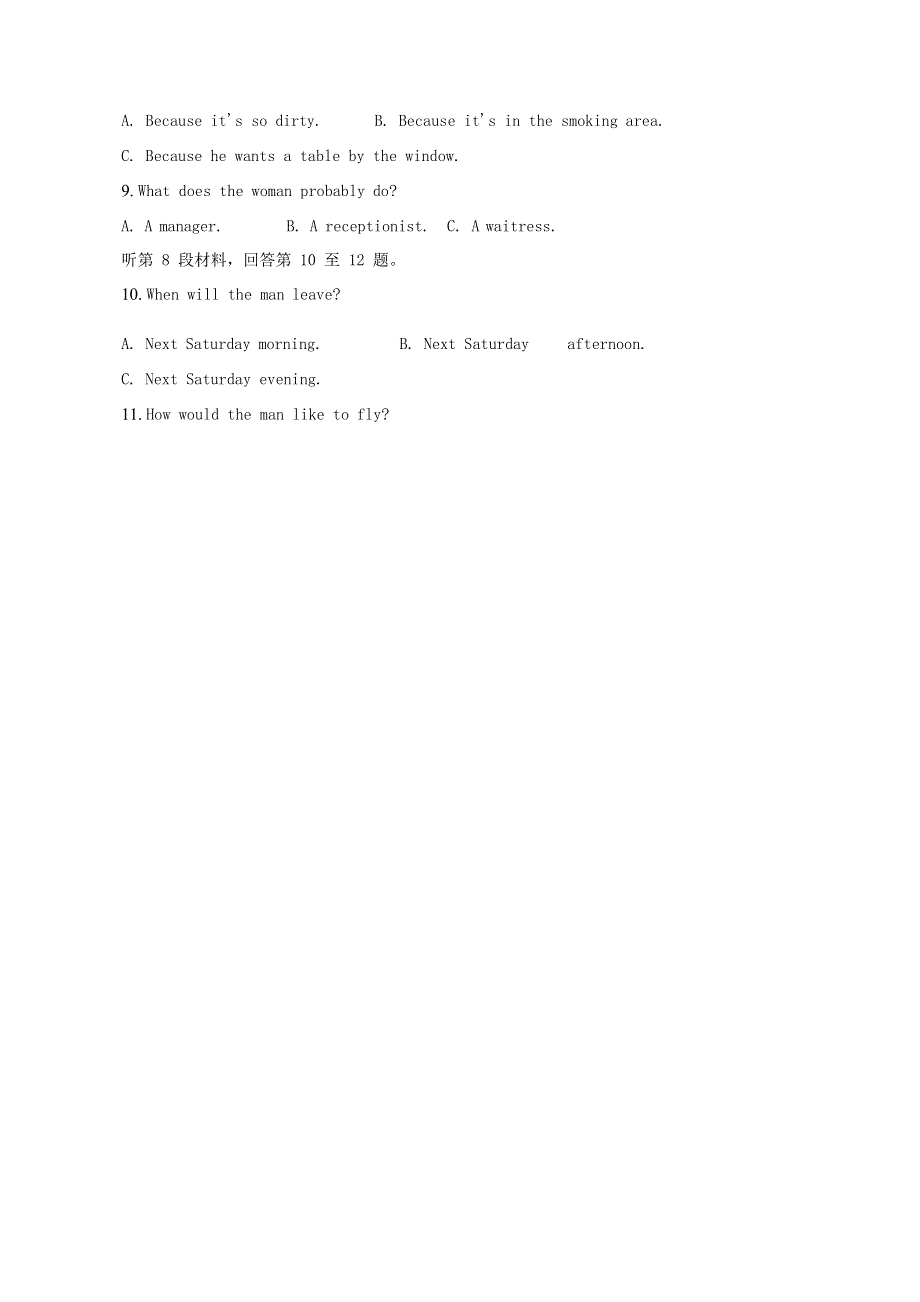 A. Because it's so dirty.　　B. Because it's in the smoking area.

C. Because he wants a table by the window.

9. What does the woman probably do?

A. A manager.　　B. A receptionist.　C. A waitress.

听第 8 段材料，回答第 10 至 12 题。

10. When will the man leave?

A. Next Saturday morning.　　B. Next Saturday afternoon.

C. Next Saturday evening.

11. How would the man like to fly?